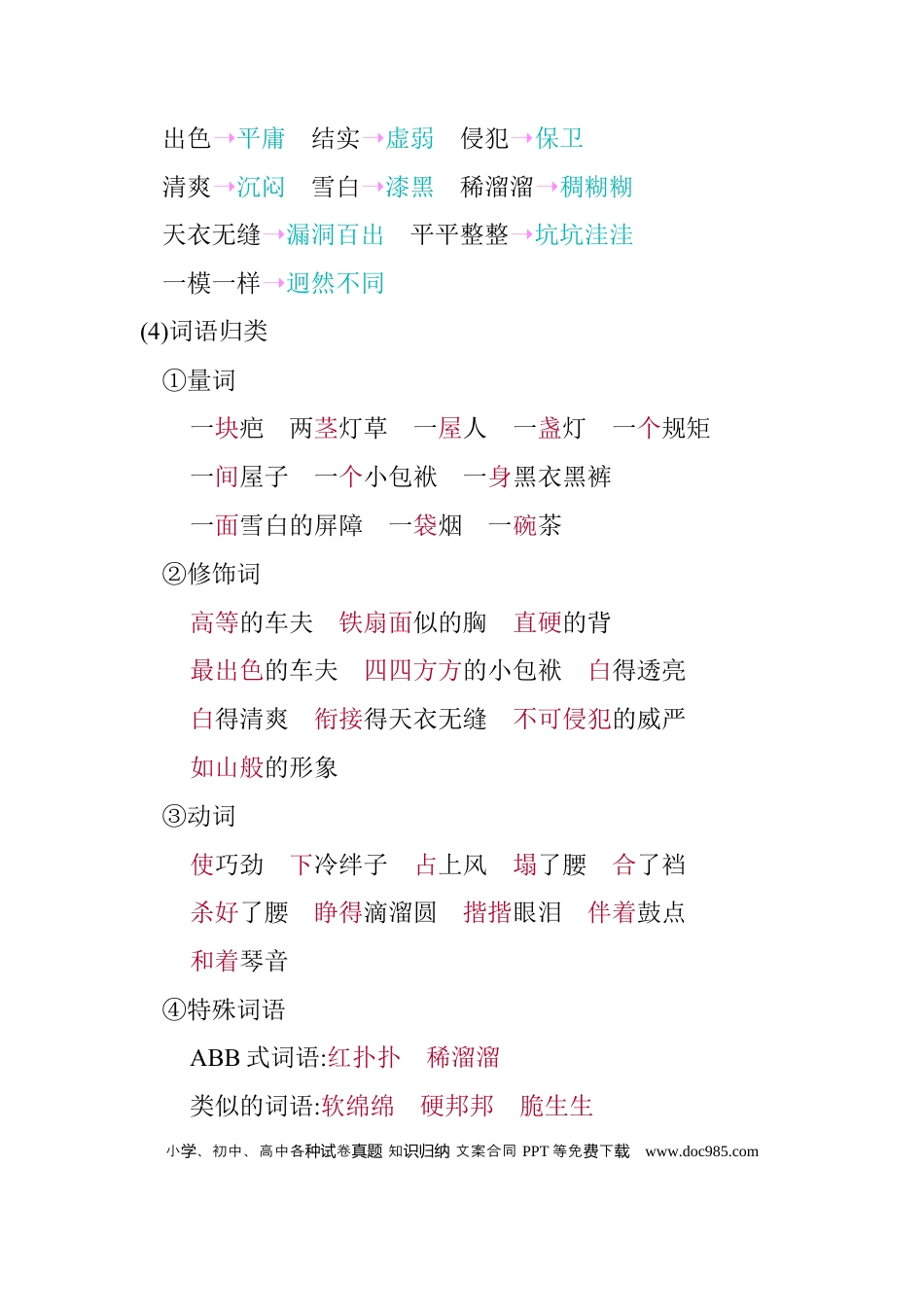 出色→平庸　结实→虚弱　侵犯→保卫

清爽→沉闷　雪白→漆黑　稀溜溜→稠糊糊

天衣无缝→漏洞百出　平平整整→坑坑洼洼

一模一样→迥然不同

(4)词语归类

①量词

一块疤　两茎灯草　一屋人　一盏灯　一个规矩

一间屋子　一个小包袱　一身黑衣黑裤

一面雪白的屏障　一袋烟　一碗茶

②修饰词

高等的车夫　铁扇面似的胸　直硬的背

最出色的车夫　四四方方的小包袱　白得透亮

白得清爽　衔接得天衣无缝　不可侵犯的威严

如山般的形象

③动词

使巧劲　下冷绊子　占上风　塌了腰　合了裆

杀好了腰　睁得滴溜圆　揩揩眼泪　伴着鼓点

和着琴音

④特殊词语

ABB 式词语:红扑扑　稀溜溜

类似的词语:软绵绵　硬邦邦　脆生生

小学、初中、高中各种试卷真题 知识归纳 文案合同 PPT 等免费下载　www.doc985.com